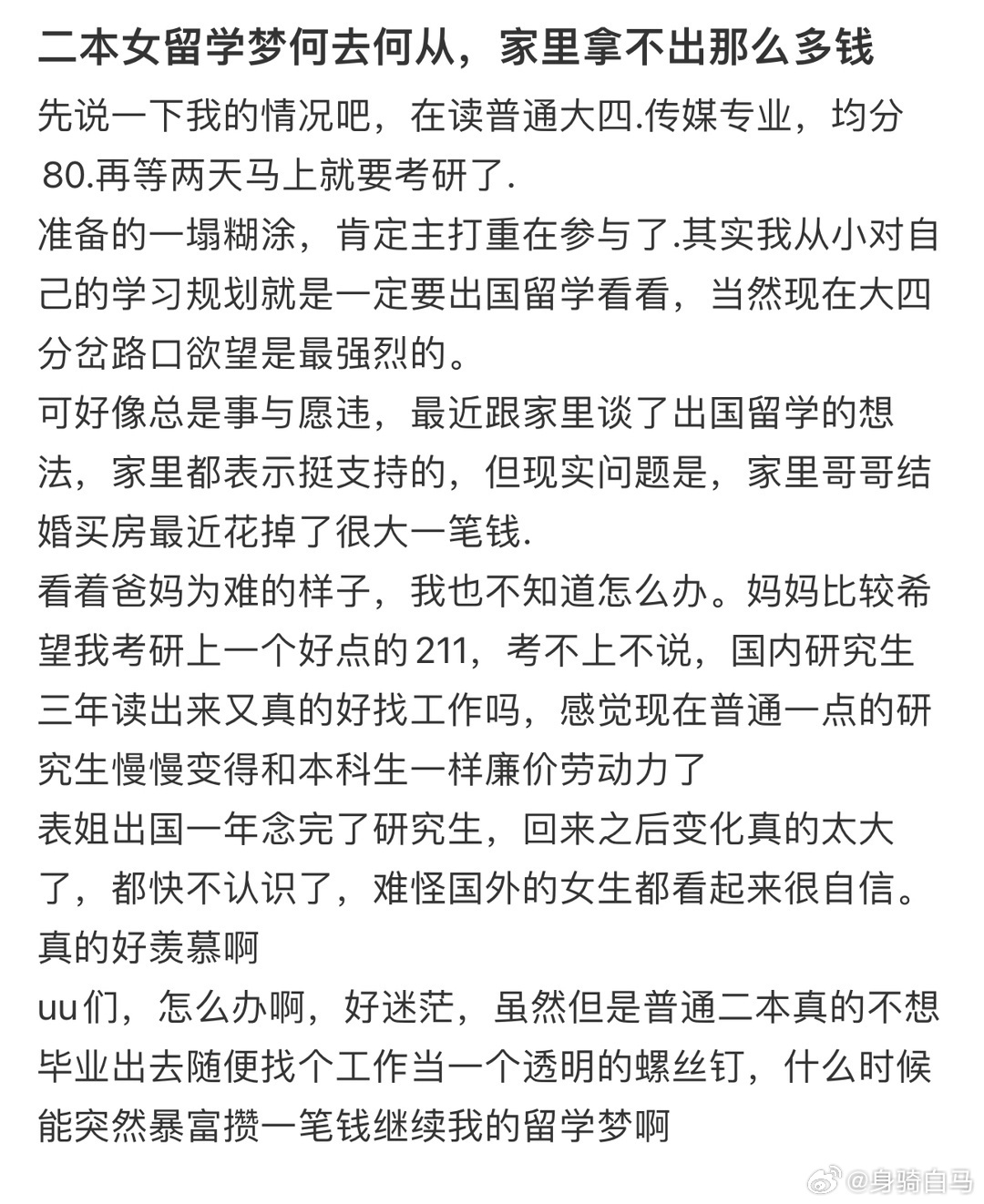 二本女留学梦何去何从，家里拿不出那么多钱

先说一下我的情况吧，在读普通大四.传媒专业，均分80.再等两天马上就要考研了.

准备的一塌糊涂，肯定主打重在参与了.其实我从小对自己的学习规划就是一定要出国留学看看，当然现在大四分岔路口欲望是最强烈的。

可好像总是事与愿违，最近跟家里谈了出国留学的想法，家里都表示挺支持的，但现实问题是，家里哥哥结婚买房最近花掉了很大一笔钱.

看着爸妈为难的样子，我也不知道怎么办。妈妈比较希望我考研上一个好点的211，考不上不说，国内研究生三年读出来又真的好找工作吗，感觉现在普通一点的研究生慢慢变得和本科生一样廉价劳动力了

表姐出国一年念完了研究生，回来之后变化真的太大了，都快不认识了，难怪国外的女生都看起来很自信。真的好羡慕啊

uu们，怎么办啊，好迷茫，虽然但是普通二本真的不想毕业出去随便找个工作当一个透明的螺丝钉，什么时候能突然暴富攒一笔钱继续我的留学梦啊

@身骑白马